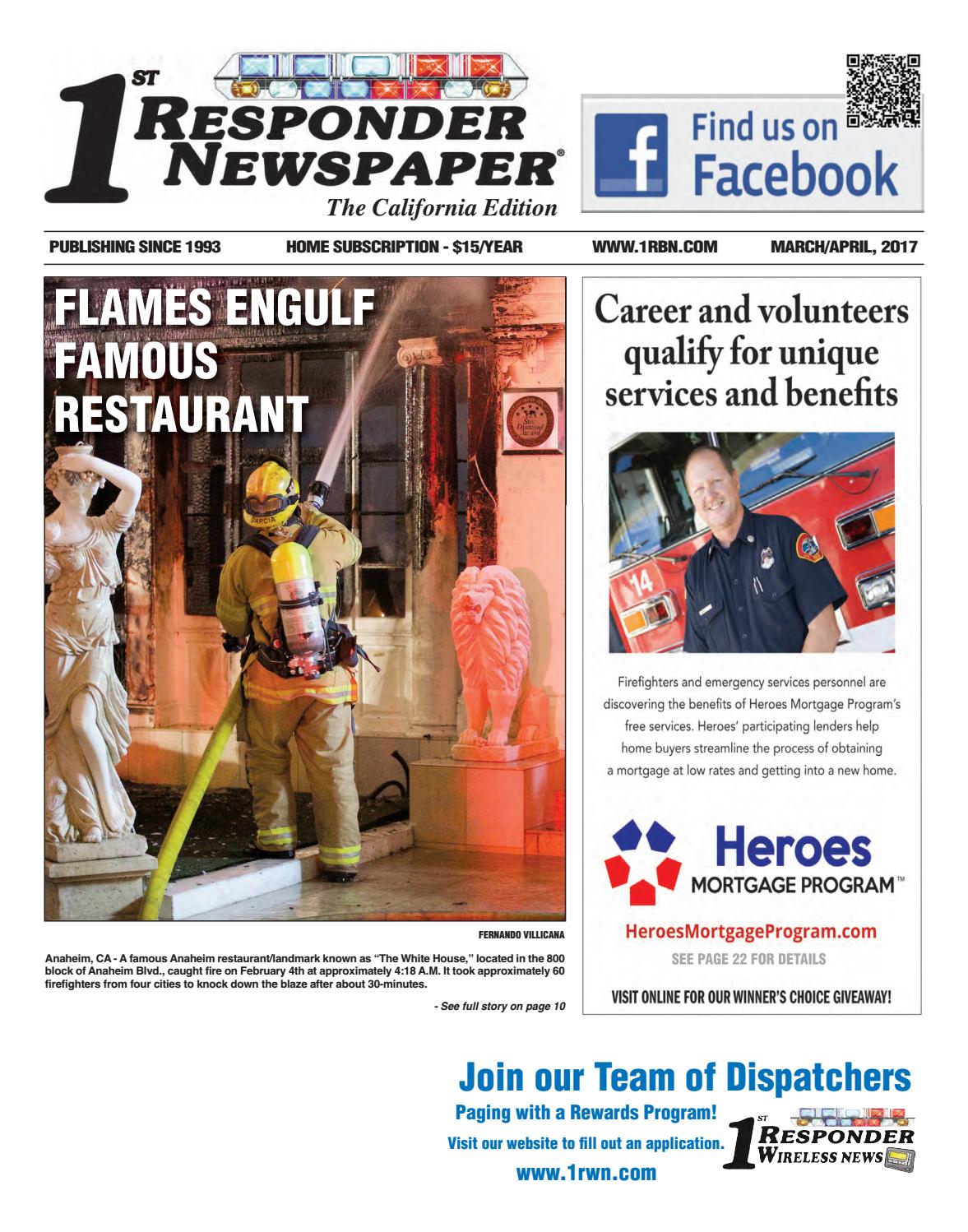 1ST RESPONDER NEWSPAPER®
The California Edition

Find us on Facebook

PUBLISHING SINCE 1993 HOME SUBSCRIPTION - $15/YEAR WWW.1RBN.COM MARCH/APRIL, 2017

FLAMES ENGULF FAMOUS RESTAURANT

GARCIA

FERNANDO VILLICANA

Anaheim, CA - A famous Anaheim restaurant/landmark known as "The White House," located in the 800 block of Anaheim Blvd., caught fire on February 4th at approximately 4:18 A.M. It took approximately 60 firefighters from four cities to knock down the blaze after about 30-minutes.

- See full story on page 10

Career and volunteers qualify for unique services and benefits

14

Firefighters and emergency services personnel are discovering the benefits of Heroes Mortgage Program's free services. Heroes' participating lenders help home buyers streamline the process of obtaining a mortgage at low rates and getting into a new home.

Heroes MORTGAGE PROGRAM™

HeroesMortgageProgram.com

SEE PAGE 22 FOR DETAILS

VISIT ONLINE FOR OUR WINNER'S CHOICE GIVEAWAY!

Join our Team of Dispatchers

Paging with a Rewards Program!

Visit our website to fill out an application.

www.1rwn.com

1ST RESPONDER WIRELESS NEWS